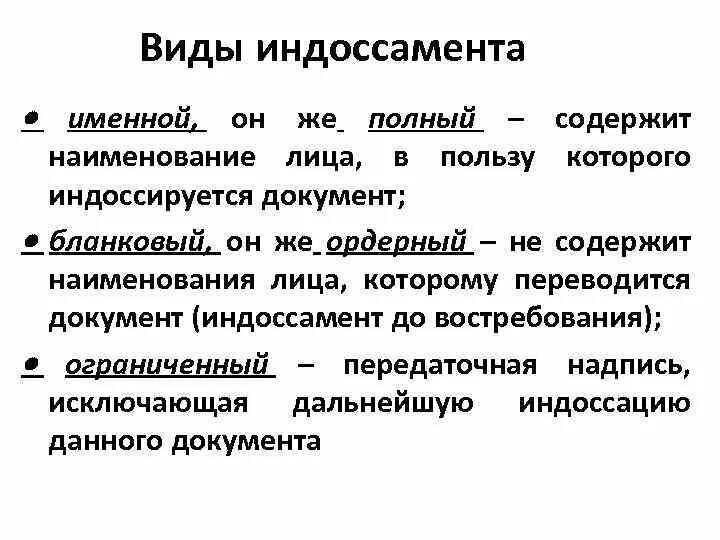 Виды индоссамента

• именной, он же полный – содержит наименование лица, в пользу которого индоссируется документ;

• бланковый, он же ордерный – не содержит наименования лица, которому переводится документ (индоссамент до востребования);

• ограниченный – передаточная надпись, исключающая дальнейшую индоссацию данного документа